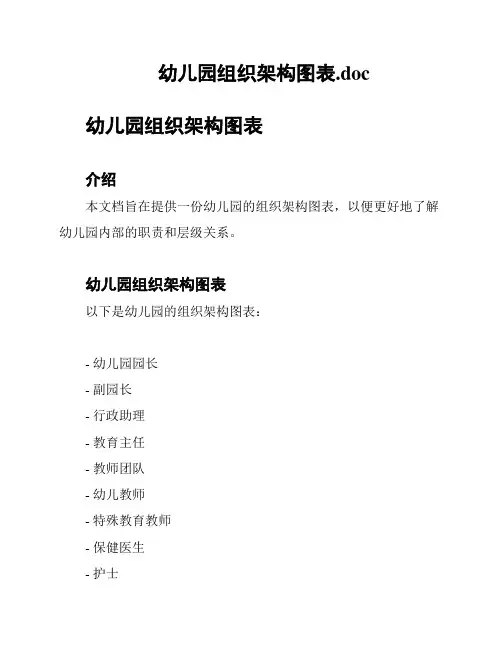 幼儿园组织架构图表.doc

幼儿园组织架构图表

介绍

本文档旨在提供一份幼儿园的组织架构图表，以便更好地了解幼儿园内部的职责和层级关系。

幼儿园组织架构图表

以下是幼儿园的组织架构图表：

- 幼儿园园长
- 副园长
- 行政助理
- 教育主任
- 教师团队
- 幼儿教师
- 特殊教育教师
- 保健医生
- 护士